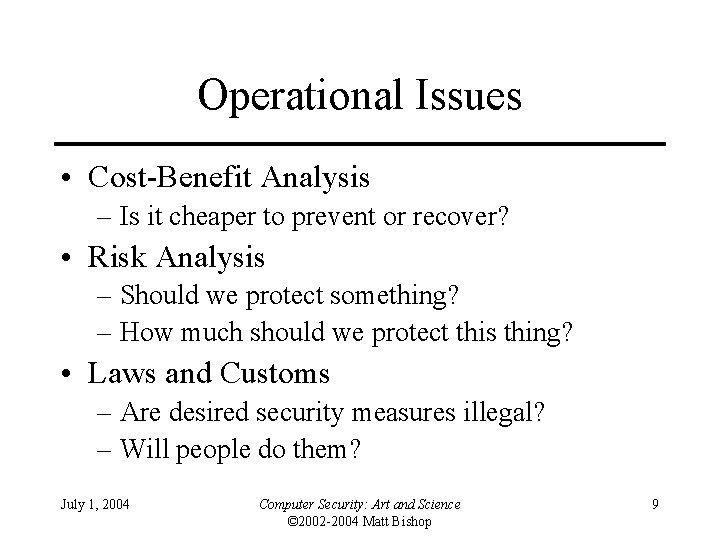 Operational Issues

• Cost-Benefit Analysis
– Is it cheaper to prevent or recover?
• Risk Analysis
– Should we protect something?
– How much should we protect this thing?
• Laws and Customs
– Are desired security measures illegal?
– Will people do them?

July 1, 2004

Computer Security: Art and Science
©2002-2004 Matt Bishop

9